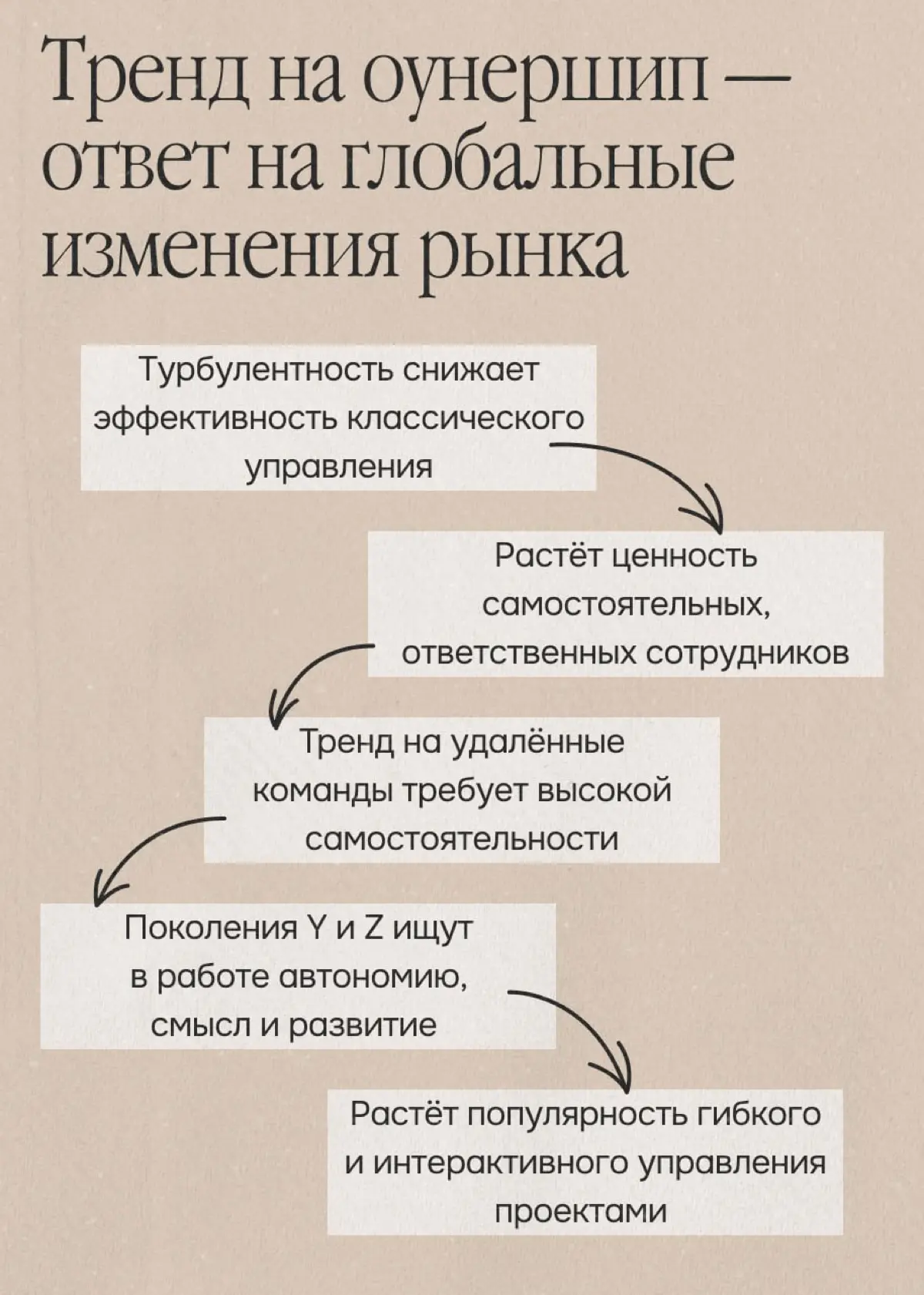 Тренд на оунершип — ответ на глобальные изменения рынка

Турбулентность снижает эффективность классического управления

Растёт ценность самостоятельных, ответственных сотрудников

Тренд на удалённые команды требует высокой самостоятельности

Поколения Y и Z ищут в работе автономию, смысл и развитие

Растёт популярность гибкого и интерактивного управления проектами